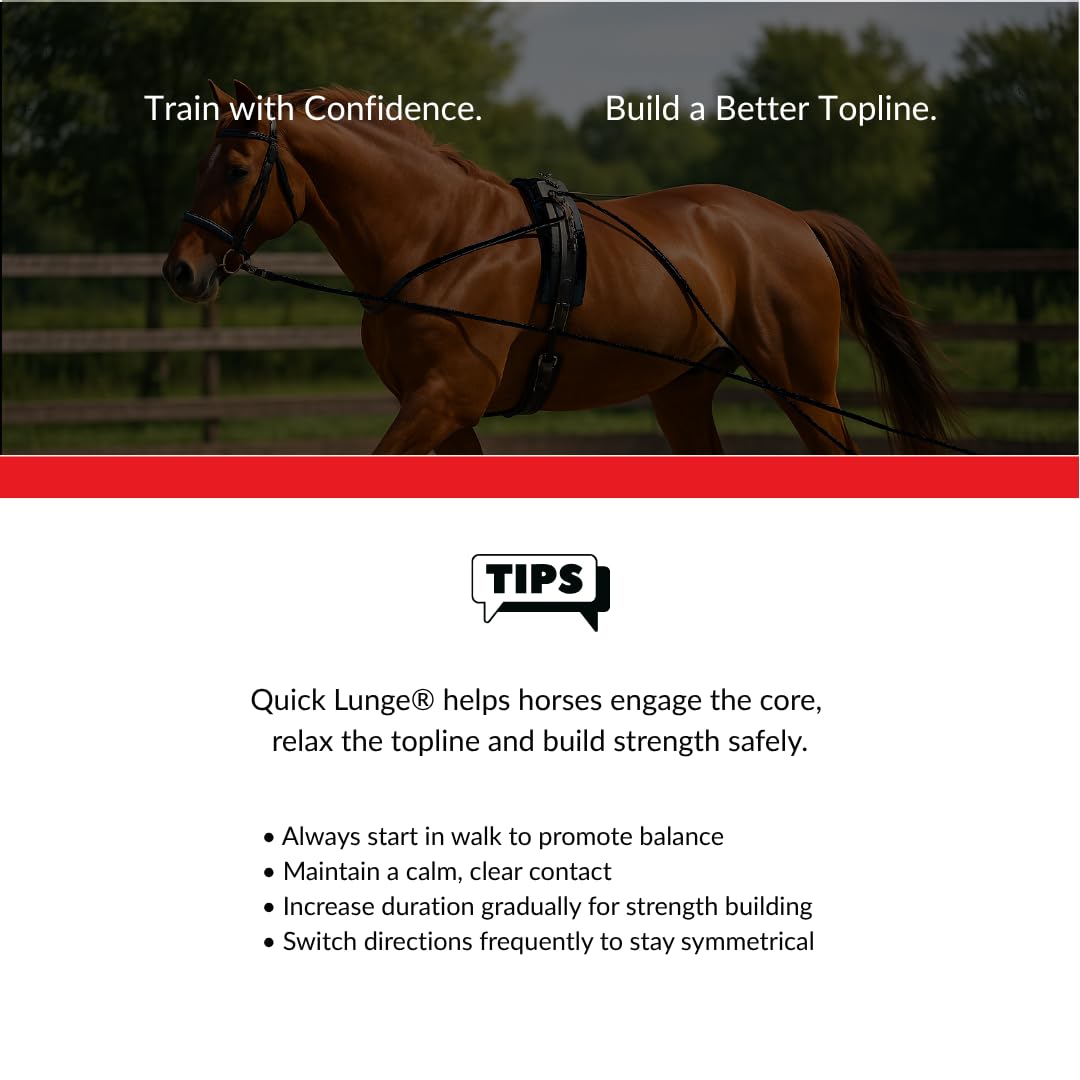 Train with Confidence. Build a Better Topline.

TIPS

Quick Lunge® helps horses engage the core, relax the topline and build strength safely.

• Always start in walk to promote balance
• Maintain a calm, clear contact
• Increase duration gradually for strength building
• Switch directions frequently to stay symmetrical